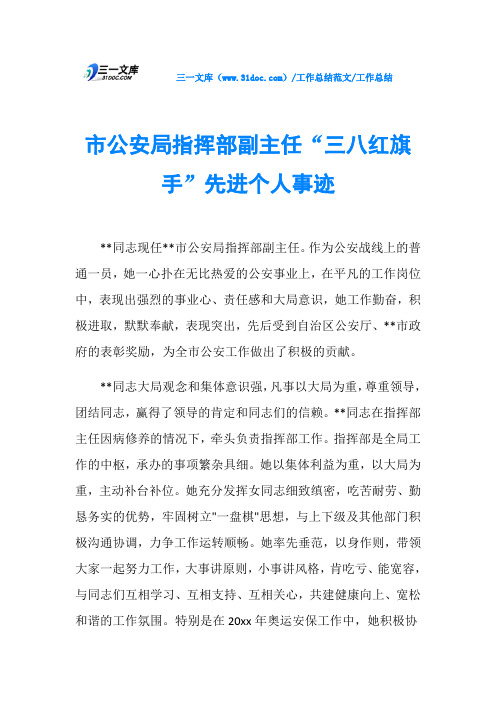 三一文库
31DOC.COM

三一文库（www.31doc.com）/工作总结范文/工作总结

市公安局指挥部副主任“三八红旗手”先进个人事迹

**同志现任**市公安局指挥部副主任。作为公安战线上的普通一员，她一心扑在无比热爱的公安事业上，在平凡的工作岗位中，表现出强烈的事业心、责任感和大局意识，她工作勤奋，积极进取，默默奉献，表现突出，先后受到自治区公安厅、**市政府的表彰奖励，为全市公安工作做出了积极的贡献。

**同志大局观念和集体意识强，凡事以大局为重，尊重领导，团结同志，赢得了领导的肯定和同志们的信赖。**同志在指挥部主任因病修养的情况下，牵头负责指挥部工作。指挥部是全局工作的中枢，承办的事项繁杂具细。她以集体利益为重，以大局为重，主动补台补位。她充分发挥女同志细致缜密，吃苦耐劳、勤恳务实的优势，牢固树立"一盘棋"思想，与上下级及其他部门积极沟通协调，力争工作运转顺畅。她率先垂范，以身作则，带领大家一起努力工作，大事讲原则，小事讲风格，肯吃亏、能宽容，与同志们互相学习、互相支持、互相关心，共建健康向上、宽松和谐的工作氛围。特别是在20xx年奥运安保工作中，她积极协